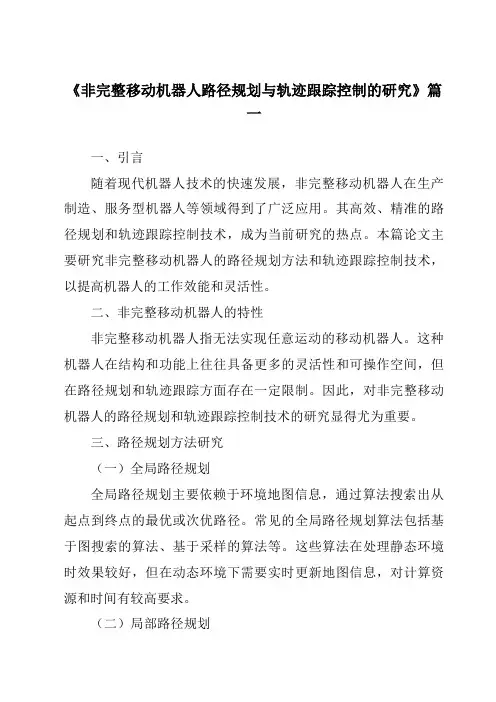 《非完整移动机器人路径规划与轨迹跟踪控制的研究》篇一

一、引言

随着现代机器人技术的快速发展，非完整移动机器人在生产制造、服务型机器人等领域得到了广泛应用。其高效、精准的路径规划和轨迹跟踪控制技术，成为当前研究的热点。本篇论文主要研究非完整移动机器人的路径规划方法和轨迹跟踪控制技术，以提高机器人的工作效能和灵活性。

二、非完整移动机器人的特性

非完整移动机器人指无法实现任意运动的移动机器人。这种机器人在结构和功能上往往具备更多的灵活性和可操作空间，但在路径规划和轨迹跟踪方面存在一定限制。因此，对非完整移动机器人的路径规划和轨迹跟踪控制技术的研究显得尤为重要。

三、路径规划方法研究

（一）全局路径规划

全局路径规划主要依赖于环境地图信息，通过算法搜索出从起点到终点的最优或次优路径。常见的全局路径规划算法包括基于图搜索的算法、基于采样的算法等。这些算法在处理静态环境时效果较好，但在动态环境下需要实时更新地图信息，对计算资源和时间有较高要求。

（二）局部路径规划